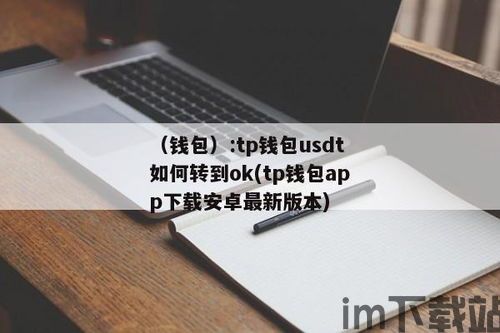 （钱包）:tp钱包usdt如何转到ok(tp钱包app下载安卓最新版本)

im下载站